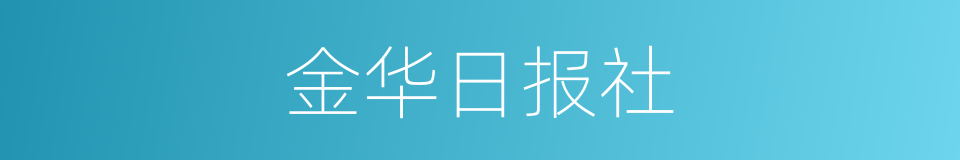 金华日报社